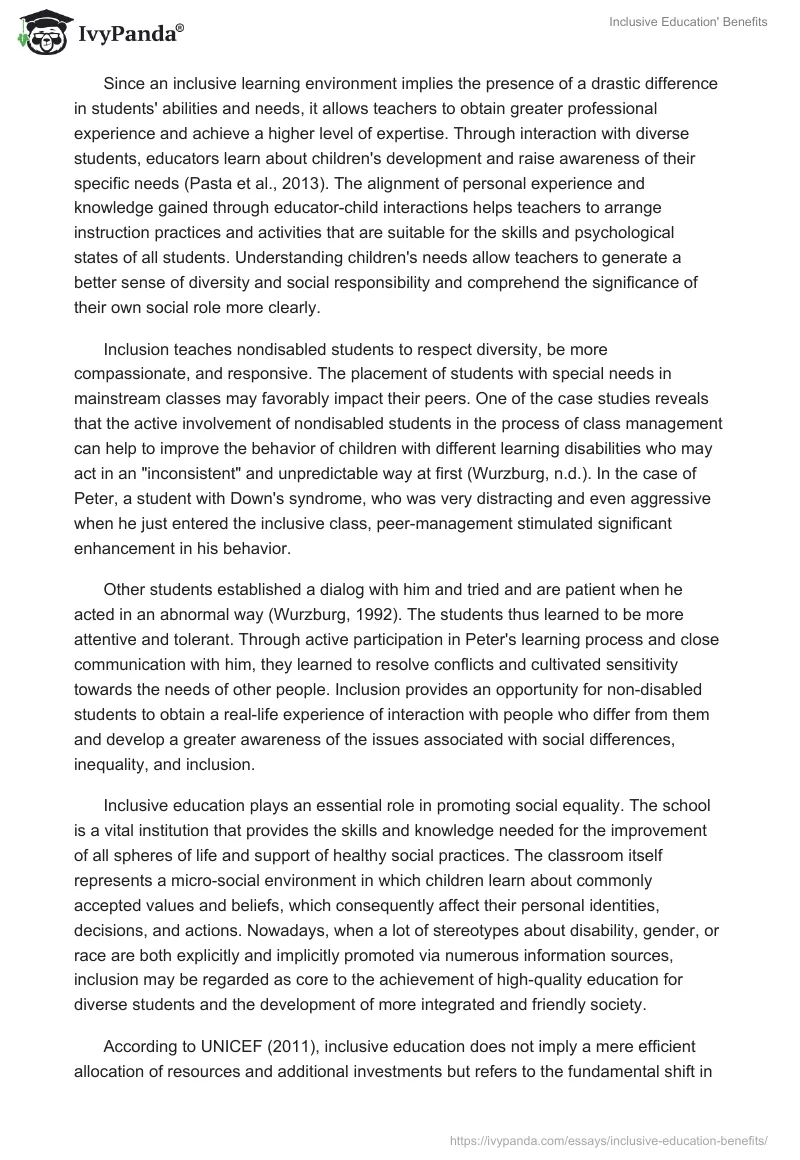 IvyPanda®

Inclusive Education' Benefits

Since an inclusive learning environment implies the presence of a drastic difference in students' abilities and needs, it allows teachers to obtain greater professional experience and achieve a higher level of expertise. Through interaction with diverse students, educators learn about children's development and raise awareness of their specific needs (Pasta et al., 2013). The alignment of personal experience and knowledge gained through educator-child interactions helps teachers to arrange instruction practices and activities that are suitable for the skills and psychological states of all students. Understanding children's needs allow teachers to generate a better sense of diversity and social responsibility and comprehend the significance of their own social role more clearly.

Inclusion teaches nondisabled students to respect diversity, be more compassionate, and responsive. The placement of students with special needs in mainstream classes may favorably impact their peers. One of the case studies reveals that the active involvement of nondisabled students in the process of class management can help to improve the behavior of children with different learning disabilities who may act in an "inconsistent" and unpredictable way at first (Wurzburg, n.d.). In the case of Peter, a student with Down's syndrome, who was very distracting and even aggressive when he just entered the inclusive class, peer-management stimulated significant enhancement in his behavior.

Other students established a dialog with him and tried and are patient when he acted in an abnormal way (Wurzburg, 1992). The students thus learned to be more attentive and tolerant. Through active participation in Peter's learning process and close communication with him, they learned to resolve conflicts and cultivated sensitivity towards the needs of other people. Inclusion provides an opportunity for non-disabled students to obtain a real-life experience of interaction with people who differ from them and develop a greater awareness of the issues associated with social differences, inequality, and inclusion.

Inclusive education plays an essential role in promoting social equality. The school is a vital institution that provides the skills and knowledge needed for the improvement of all spheres of life and support of healthy social practices. The classroom itself represents a micro-social environment in which children learn about commonly accepted values and beliefs, which consequently affect their personal identities, decisions, and actions. Nowadays, when a lot of stereotypes about disability, gender, or race are both explicitly and implicitly promoted via numerous information sources, inclusion may be regarded as core to the achievement of high-quality education for diverse students and the development of more integrated and friendly society.

According to UNICEF (2011), inclusive education does not imply a mere efficient allocation of resources and additional investments but refers to the fundamental shift in

https://ivypanda.com/essays/inclusive-education-benefits/